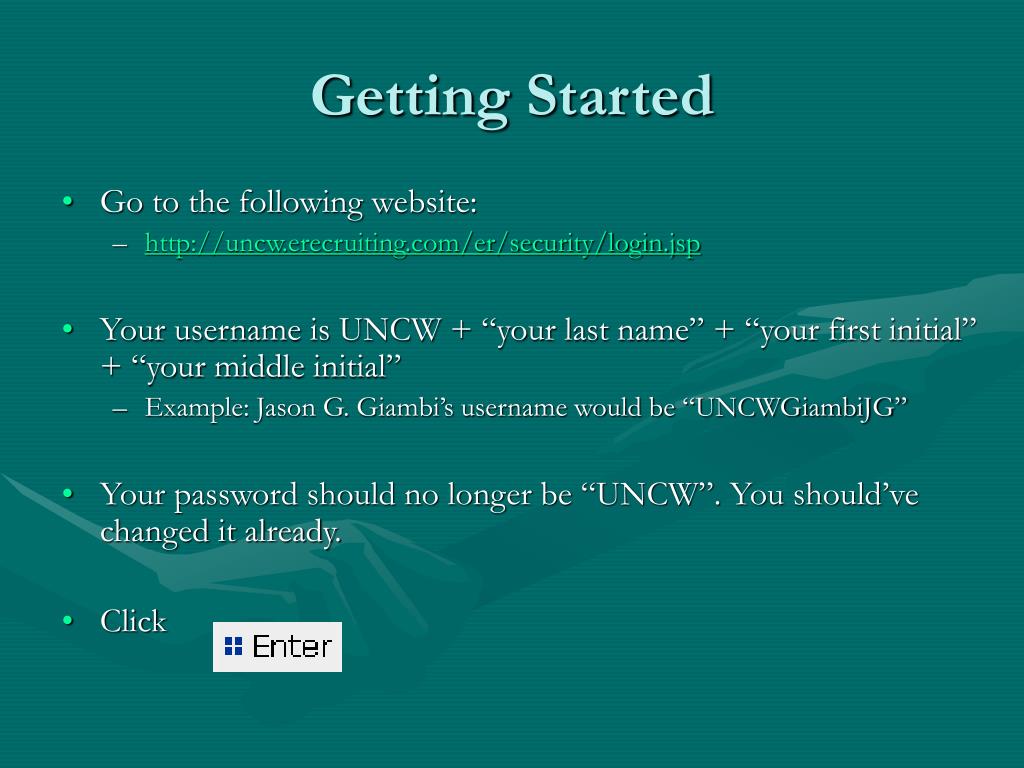 Getting Started

• Go to the following website:
– http://uncw.erecruiting.com/er/security/login.jsp

• Your username is UNCW + “your last name” + “your first initial” + “your middle initial”
– Example: Jason G. Giambi’s username would be “UNCWGiambiJG”

• Your password should no longer be “UNCW”. You should’ve changed it already.

• Click

Enter